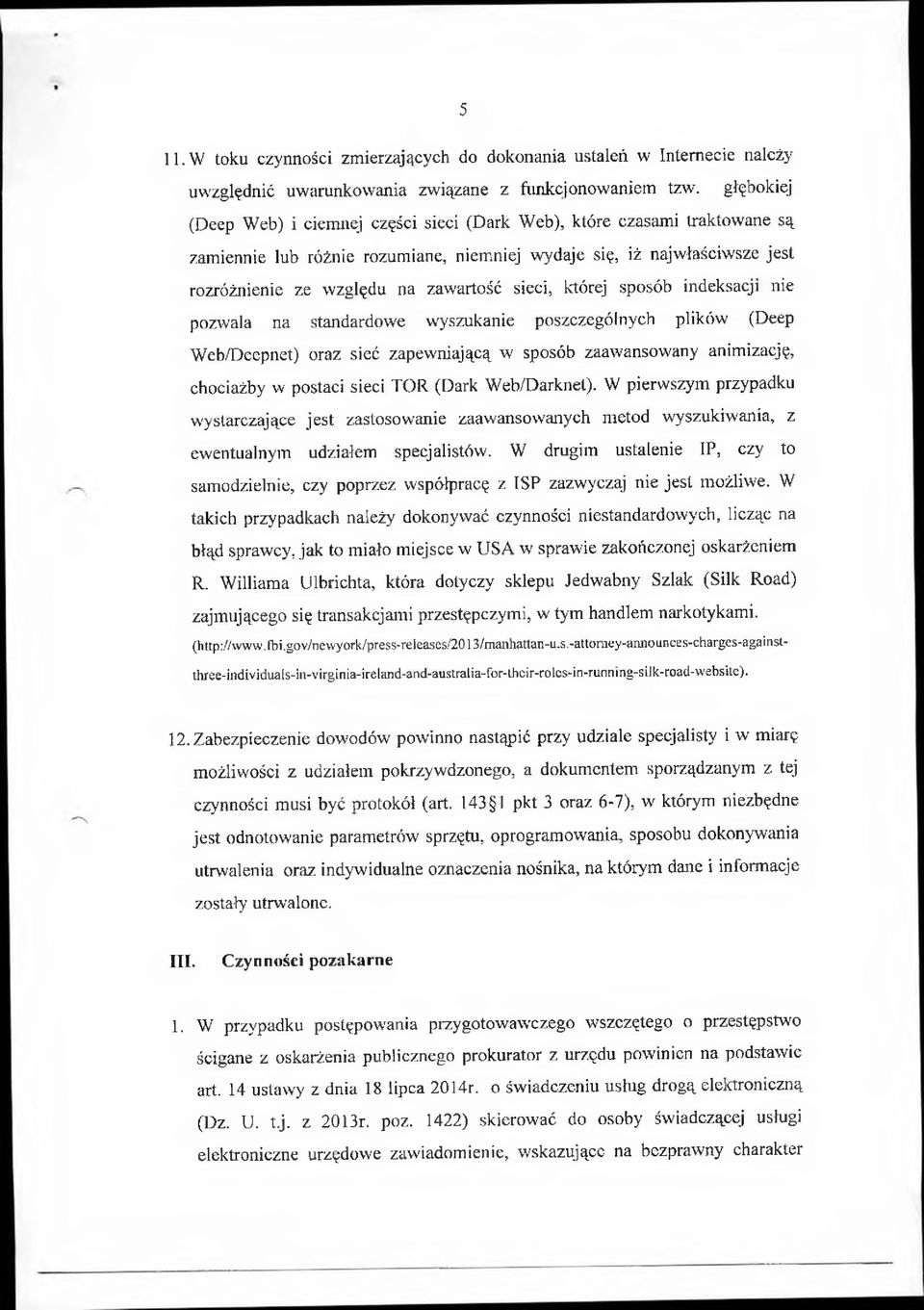 5

11. W toku czynności zmierzających do dokonania ustaleń w Internecie należy uwzględnić uwarunkowania związane z funkcjonowaniem tzw. głębokiej (Deep Web) i ciemnej części sieci (Dark Web), które czasami traktowane są zamiennie lub różnie rozumiane, niemniej wydaje się, iż najwłaściwsze jest rozróżnienie ze względu na zawartość sieci, której sposób indeksacji nie pozwala na standardowe wyszukanie poszczególnych plików (Deep Web/Deepnet) oraz sieć zapewniającą w sposób zaawansowany animizację, chociażby w postaci sieci TOR (Dark Web/Darknet). W pierwszym przypadku wystarczające jest zastosowanie zaawansowanych metod wyszukiwania, z ewentualnym udziałem specjalistów. W drugim ustalenie IP, czy to samodzielnie, czy poprzez współpracę z ISP zazwyczaj nie jest możliwe. W takich przypadkach należy dokonywać czynności niestandardowych, licząc na błąd sprawcy, jak to miało miejsce w USA w sprawie zakończonej oskarżeniem R. Williama Ulbrichta, która dotyczy sklepu Jedwabny Szlak (Silk Road) zajmującego się transakcjami przestępczymi, w tym handlem narkotykami. (http://www.fbi.gov/newyork/press-releases/2013/manhattan-u.s.-attorney-announces-charges-against-three-individuals-in-virginia-ireland-and-australia-for-their-roles-in-running-silk-road-website).

12. Zabezpieczenie dowodów powinno nastąpić przy udziale specjalisty i w miarę możliwości z udziałem pokrzywdzonego, a dokumentem sporządzanym z tej czynności musi być protokół (art. 143§1 pkt 3 oraz 6-7), w którym niezbędne jest odnotowanie parametrów sprzętu, oprogramowania, sposobu dokonywania utrwalenia oraz indywidualne oznaczenia nośnika, na którym dane i informacje zostały utrwalone.

III. Czynności pozakarne

1. W przypadku postępowania przygotowawczego wszczętego o przestępstwo ścigane z oskarżenia publicznego prokurator z urzędu powinien na podstawie art. 14 ustawy z dnia 18 lipca 2014r. o świadczeniu usług drogą elektroniczną (Dz. U. t.j. z 2013r. poz. 1422) skierować do osoby świadczącej usługi elektroniczne urzędowe zawiadomienie, wskazujące na bezprawny charakter